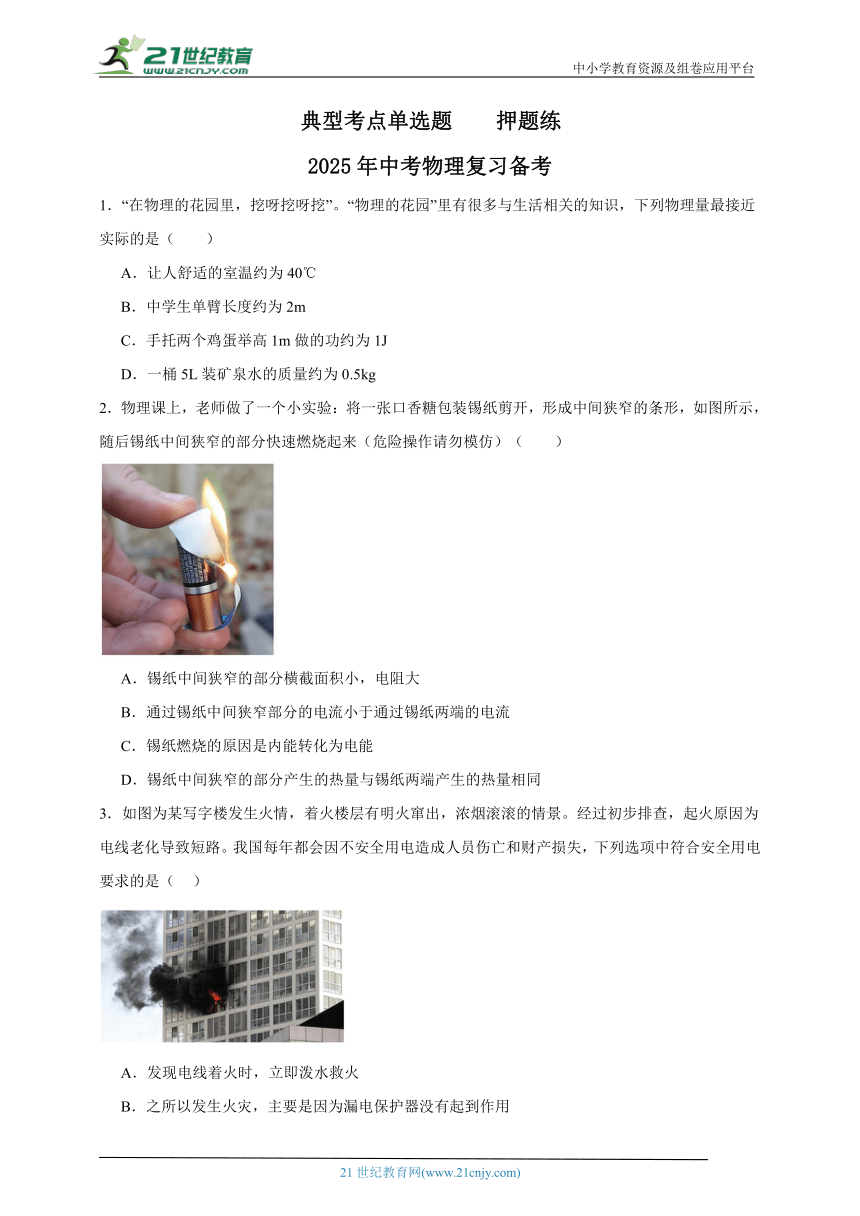 21世纪教育
www.21cnjy.com
中小学教育资源及组卷应用平台

典型考点单选题　押题练

2025年中考物理复习备考

1．“在物理的花园里，挖呀挖呀挖”。“物理的花园”里有很多与生活相关的知识，下列物理量最接近实际的是（　　）

A．让人舒适的室温约为40℃

B．中学生单臂长度约为2m

C．手托两个鸡蛋举高1m做的功约为1J

D．一桶5L装矿泉水的质量约为0.5kg

2．物理课上，老师做了一个小实验：将一张口香糖包装锡纸剪开，形成中间狭窄的条形，如图所示，随后锡纸中间狭窄的部分快速燃烧起来（危险操作请勿模仿）（　　）

A．锡纸中间狭窄的部分横截面积小，电阻大

B．通过锡纸中间狭窄部分的电流小于通过锡纸两端的电流

C．锡纸燃烧的原因是内能转化为电能

D．锡纸中间狭窄的部分产生的热量与锡纸两端产生的热量相同

3．如图为某写字楼发生火情，着火楼层有明火窜出，浓烟滚滚的情景。经过初步排查，起火原因为电线老化导致短路。我国每年都会因不安全用电造成人员伤亡和财产损失，下列选项中符合安全用电要求的是（　）

A．发现电线着火时，立即泼水救火

B．之所以发生火灾，主要是因为漏电保护器没有起到作用

21世纪教育网(www.21cnjy.com)